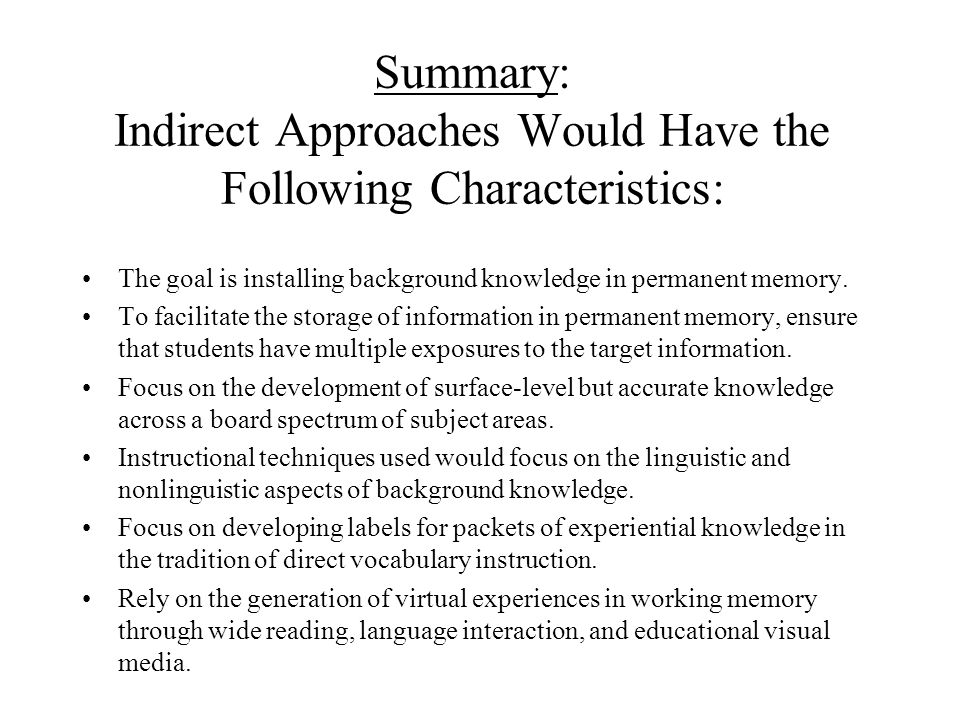 Summary:
Indirect Approaches Would Have the Following Characteristics:

• The goal is installing background knowledge in permanent memory.
• To facilitate the storage of information in permanent memory, ensure that students have multiple exposures to the target information.
• Focus on the development of surface-level but accurate knowledge across a board spectrum of subject areas.
• Instructional techniques used would focus on the linguistic and nonlinguistic aspects of background knowledge.
• Focus on developing labels for packets of experiential knowledge in the tradition of direct vocabulary instruction.
• Rely on the generation of virtual experiences in working memory through wide reading, language interaction, and educational visual media.